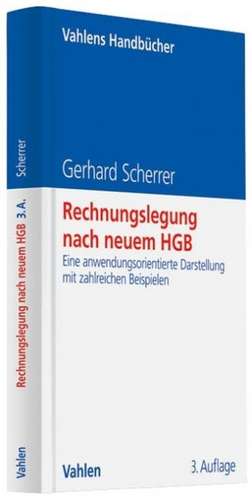 Vahlens Handbücher

Gerhard Scherrer

Rechnungslegung nach neuem HGB

Eine anwendungsorientierte Darstellung mit zahlreichen Beispielen

Vahlen

3. Auflage

Scherrer

Rechnungslegung nach neuem HGB 3. A.

Vahlen